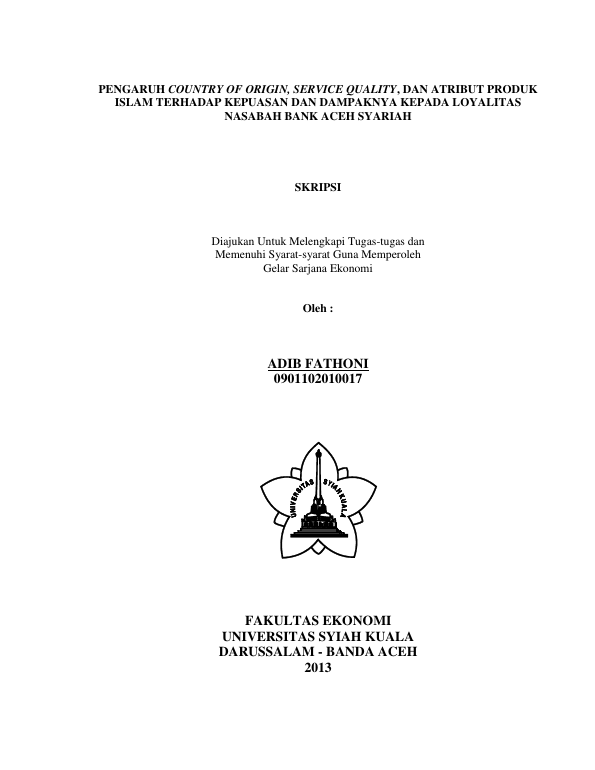 PENGARUH COUNTRY OF ORIGIN, SERVICE QUALITY, DAN ATRIBUT PRODUK ISLAM TERHADAP KEPUASAN DAN DAMPAKNYA KEPADA LOYALITAS NASABAH BANK ACEH SYARIAH

SKRIPSI

Diajukan Untuk Melengkapi Tugas-tugas dan Memenuhi Syarat-syarat Guna Memperoleh Gelar Sarjana Ekonomi

Oleh :

ADIB FATHONI
0901102010017

UNIVERSITAS SYIAH KUALA

FAKULTAS EKONOMI
UNIVERSITAS SYIAH KUALA
DARUSSALAM - BANDA ACEH
2013